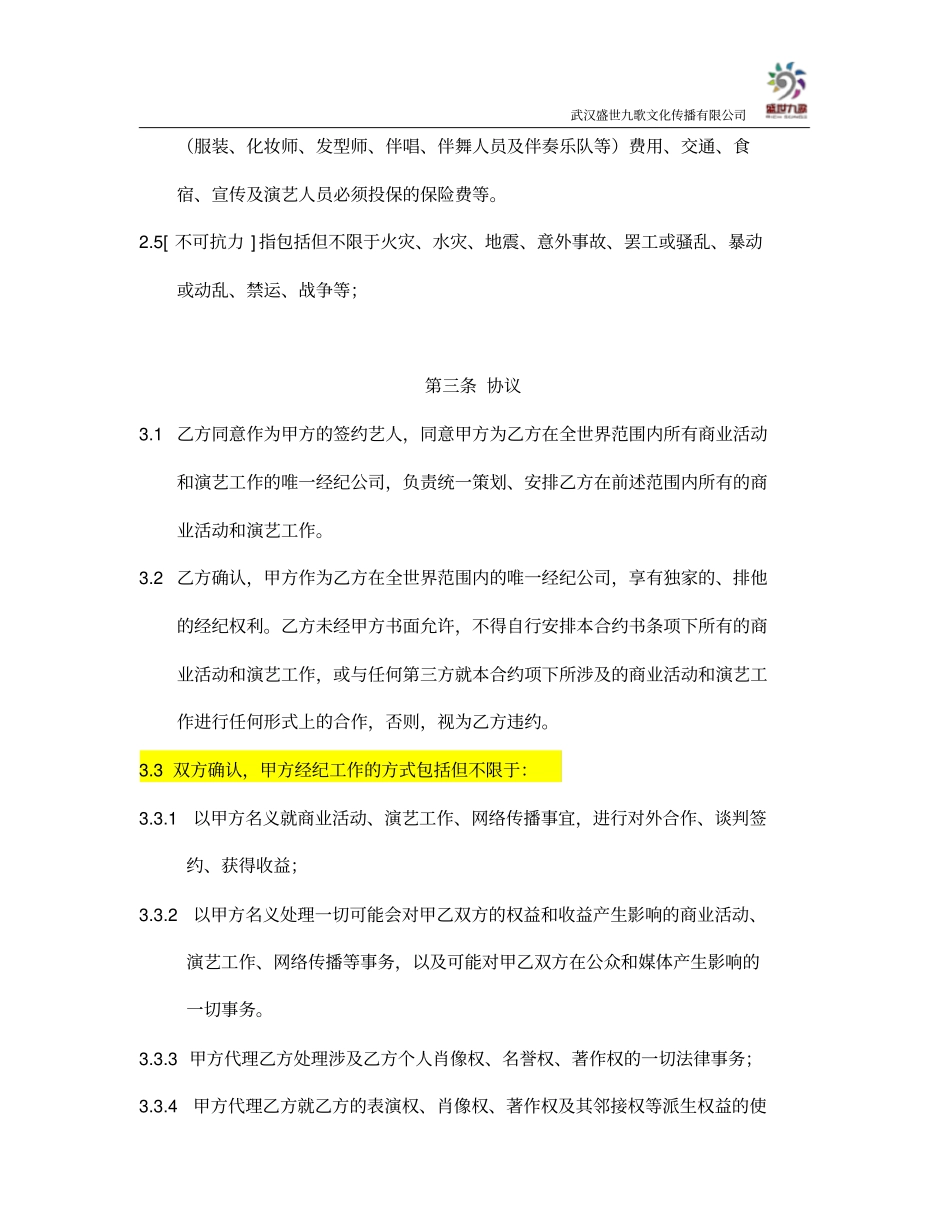 武汉盛世九歌文化传播有限公司

（服装、化妆师、发型师、伴唱、伴舞人员及伴奏乐队等）费用、交通、食宿、宣传及演艺人员必须投保的保险费等。

2.5[不可抗力]指包括但不限于火灾、水灾、地震、意外事故、罢工或骚乱、暴动或动乱、禁运、战争等；

第三条 协议

3.1 乙方同意作为甲方的签约艺人，同意甲方为乙方在全世界范围内所有商业活动和演艺工作的唯一经纪公司，负责统一策划、安排乙方在前述范围内所有的商业活动和演艺工作。

3.2 乙方确认，甲方作为乙方在全世界范围内的唯一经纪公司，享有独家的、排他的经纪权利。乙方未经甲方书面允许，不得自行安排本合约书条项下所有的商业活动和演艺工作，或与任何第三方就本合约项下所涉及的商业活动和演艺工作进行任何形式上的合作，否则，视为乙方违约。

3.3 双方确认，甲方经纪工作的方式包括但不限于：

3.3.1 以甲方名义就商业活动、演艺工作、网络传播事宜，进行对外合作、谈判签约、获得收益；

3.3.2 以甲方名义处理一切可能会对甲乙双方的权益和收益产生影响的商业活动、演艺工作、网络传播等事务，以及可能对甲乙双方在公众和媒体产生影响的一切事务。

3.3.3 甲方代理乙方处理涉及乙方个人肖像权、名誉权、著作权的一切法律事务；

3.3.4 甲方代理乙方就乙方的表演权、肖像权、著作权及其邻接权等派生权益的使